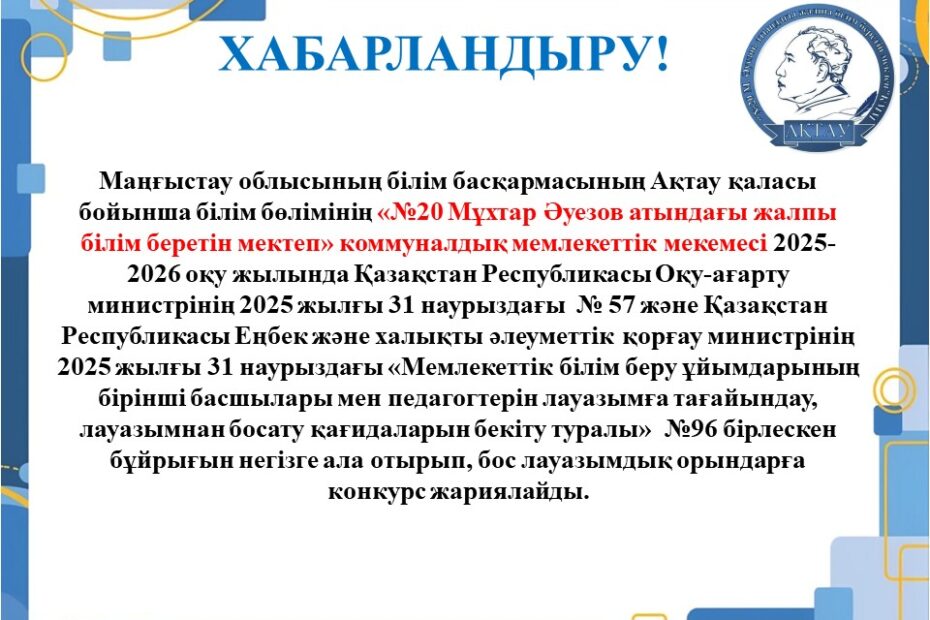 ХАБАРЛАНДЫРУ!

АҚТАУ

Маңғыстау облысының білім басқармасының Ақтау қаласы бойынша білім бөлімінің «№20 Мұхтар Әуезов атындағы жалпы білім беретін мектеп» коммуналдық мемлекеттік мекемесі 2025-2026 оқу жылында Қазақстан Республикасы Оқу-ағарту министрінің 2025 жылғы 31 наурыздағы № 57 және Қазақстан Республикасы Еңбек және халықты әлеуметтік қорғау министрінің 2025 жылғы 31 наурыздағы «Мемлекеттік білім беру ұйымдарының бірінші басшылары мен педагогтерін лауазымға тағайындау, лауазымнан босату қағидаларын бекіту туралы» №96 бірлескен бұйрығын негізге ала отырып, бос лауазымдық орындарға конкурс жариялайды.